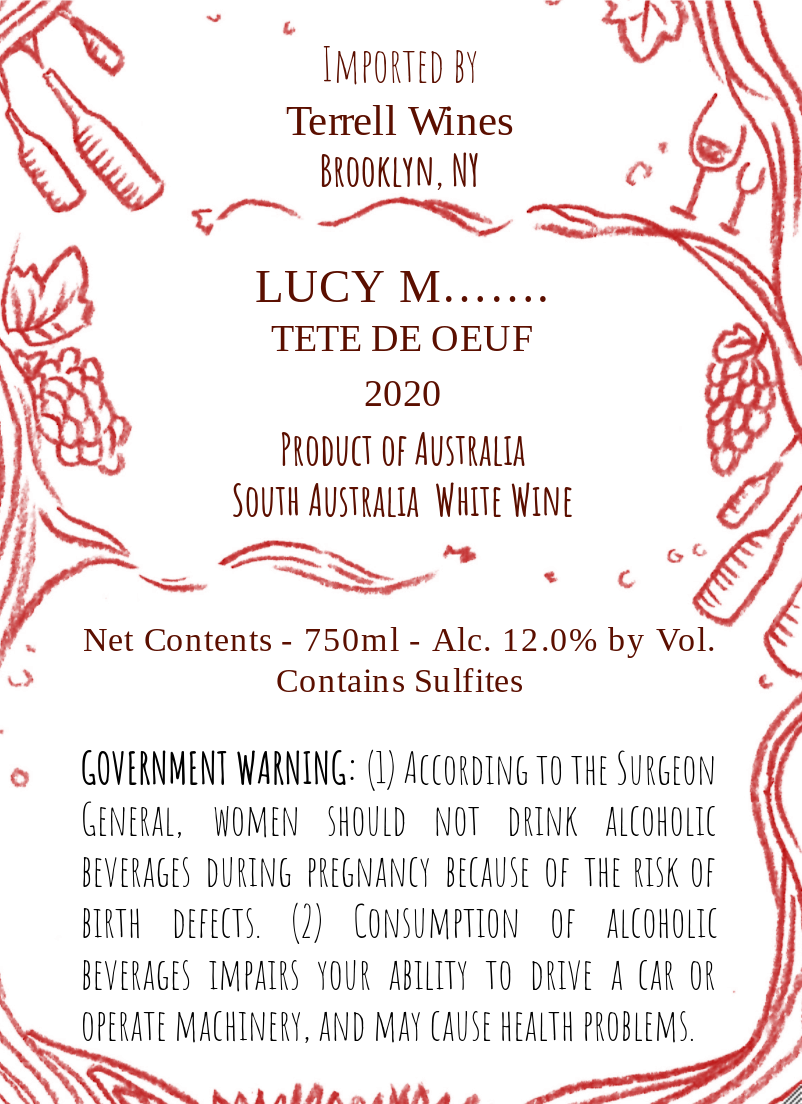 Imported by
Terrell Wines
Brooklyn, NY

LUCY M…….
TETE DE OEUF
2020
Product of Australia
South Australia White Wine

Net Contents - 750ml - Alc. 12.0% by Vol.
Contains Sulfites

GOVERNMENT WARNING: (1) According to the Surgeon General, women should not drink alcoholic beverages during pregnancy because of the risk of birth defects. (2) Consumption of alcoholic beverages impairs your ability to drive a car or operate machinery, and may cause health problems.